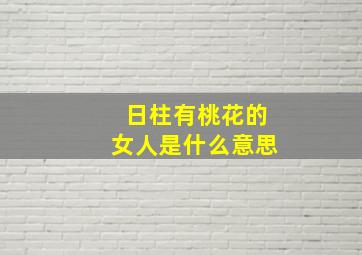 日柱有桃花的
女人是什么意思